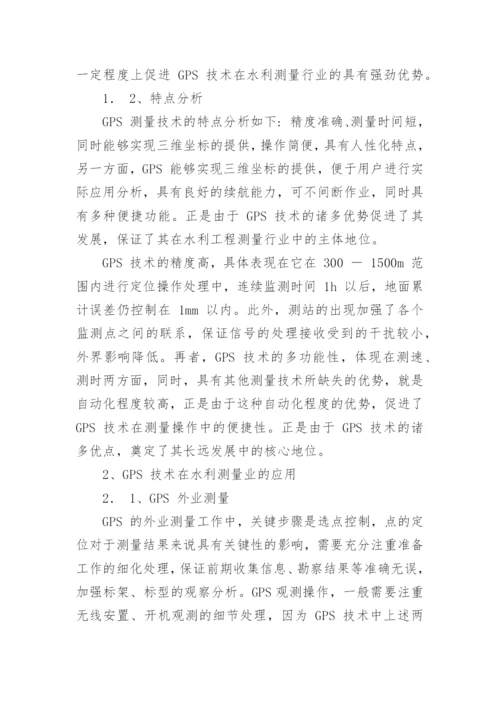 一定程度上促进 GPS 技术在水利测量行业的具有强劲优势。

1． 2、特点分析

GPS 测量技术的特点分析如下：精度准确、测量时间短，同时能够实现三维坐标的提供，操作简便，具有人性化特点，另一方面，GPS 能够实现三维坐标的提供，便于用户进行实际应用分析，具有良好的续航能力，可不间断作业，同时具有多种便捷功能。正是由于 GPS 技术的诸多优势促进了其发展，保证了其在水利工程测量行业中的主体地位。

GPS 技术的精度高，具体表现在它在 300 — 1500m 范围内进行定位操作处理中，连续监测时间 1h 以后，地面累计误差仍控制在 1mm 以内。此外，测站的出现加强了各个监测点之间的联系，保证信号的处理接收受到的干扰较小，外界影响降低。再者，GPS 技术的多功能性，体现在测速、测时两方面，同时，具有其他测量技术所缺失的优势，就是自动化程度较高，正是由于这种自动化程度的优势，促进了 GPS 技术在测量操作中的便捷性。正是由于 GPS 技术的诸多优点，奠定了其长远发展中的核心地位。

2、GPS 技术在水利测量业的应用

2． 1、GPS 外业测量

GPS 的外业测量工作中，关键步骤是选点控制，点的定位对于测量结果来说具有关键性的影响，需要充分注重准备工作的细化处理，保证前期收集信息、勘察结果等准确无误，加强标架、标型的观察分析。GPS 观测操作，一般需要注重无线安置、开机观测的细节处理，因为 GPS 技术中上述两